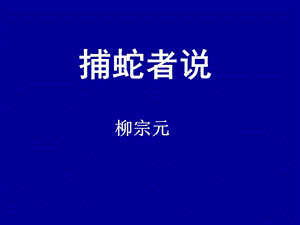 捕蛇者说

柳宗元